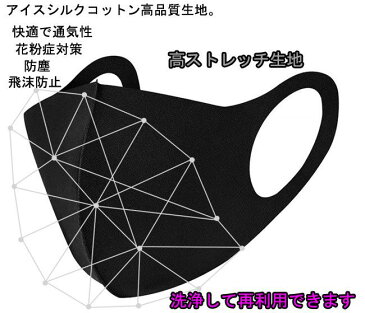 アイスシルクコットン高品質生地。

快適で通気性
花粉症対策
防塵
飛沫防止

高ストレッチ生地

洗浄して再利用できます